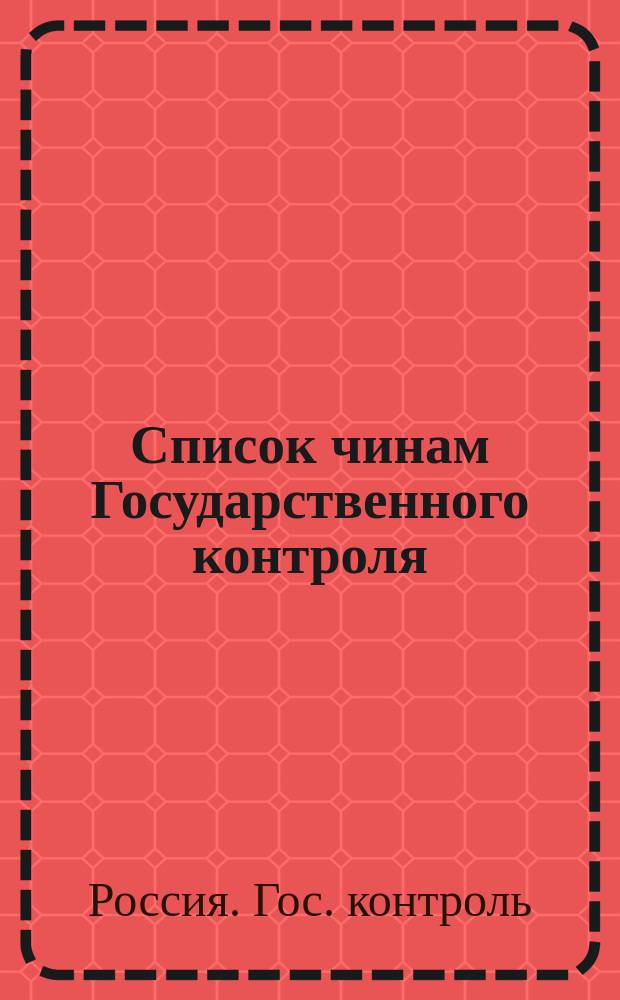 Список чинам Государственного контроля

Россия. Гос. контроль